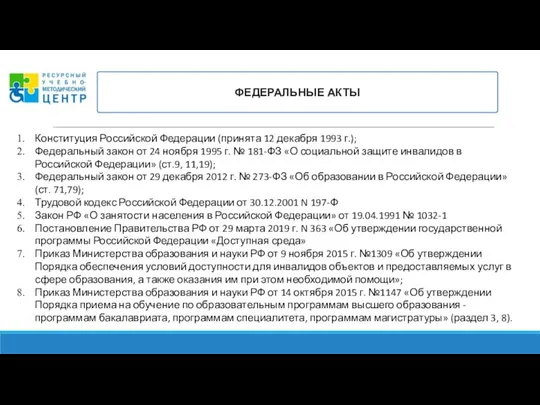 РЕСУРСНЫЙ УЧЕБНО-МЕТОДИЧЕСКИЙ ЦЕНТР

ФЕДЕРАЛЬНЫЕ АКТЫ

1. Конституция Российской Федерации (принята 12 декабря 1993 г.);
2. Федеральный закон от 24 ноября 1995 г. № 181-ФЗ «О социальной защите инвалидов в Российской Федерации» (ст.9, 11,19);
3. Федеральный закон от 29 декабря 2012 г. № 273-ФЗ «Об образовании в Российской Федерации» (ст. 71,79);
4. Трудовой кодекс Российской Федерации от 30.12.2001 N 197-Ф
5. Закон РФ «О занятости населения в Российской Федерации» от 19.04.1991 № 1032-1
6. Постановление Правительства РФ от 29 марта 2019 г. N 363 «Об утверждении государственной программы Российской Федерации «Доступная среда»
7. Приказ Министерства образования и науки РФ от 9 ноября 2015 г. №1309 «Об утверждении Порядка обеспечения условий доступности для инвалидов объектов и предоставляемых услуг в сфере образования, а также оказания им при этом необходимой помощи»;
8. Приказ Министерства образования и науки РФ от 14 октября 2015 г. №1147 «Об утверждении Порядка приема на обучение по образовательным программам высшего образования - программам бакалавриата, программам специалитета, программам магистратуры» (раздел 3, 8).